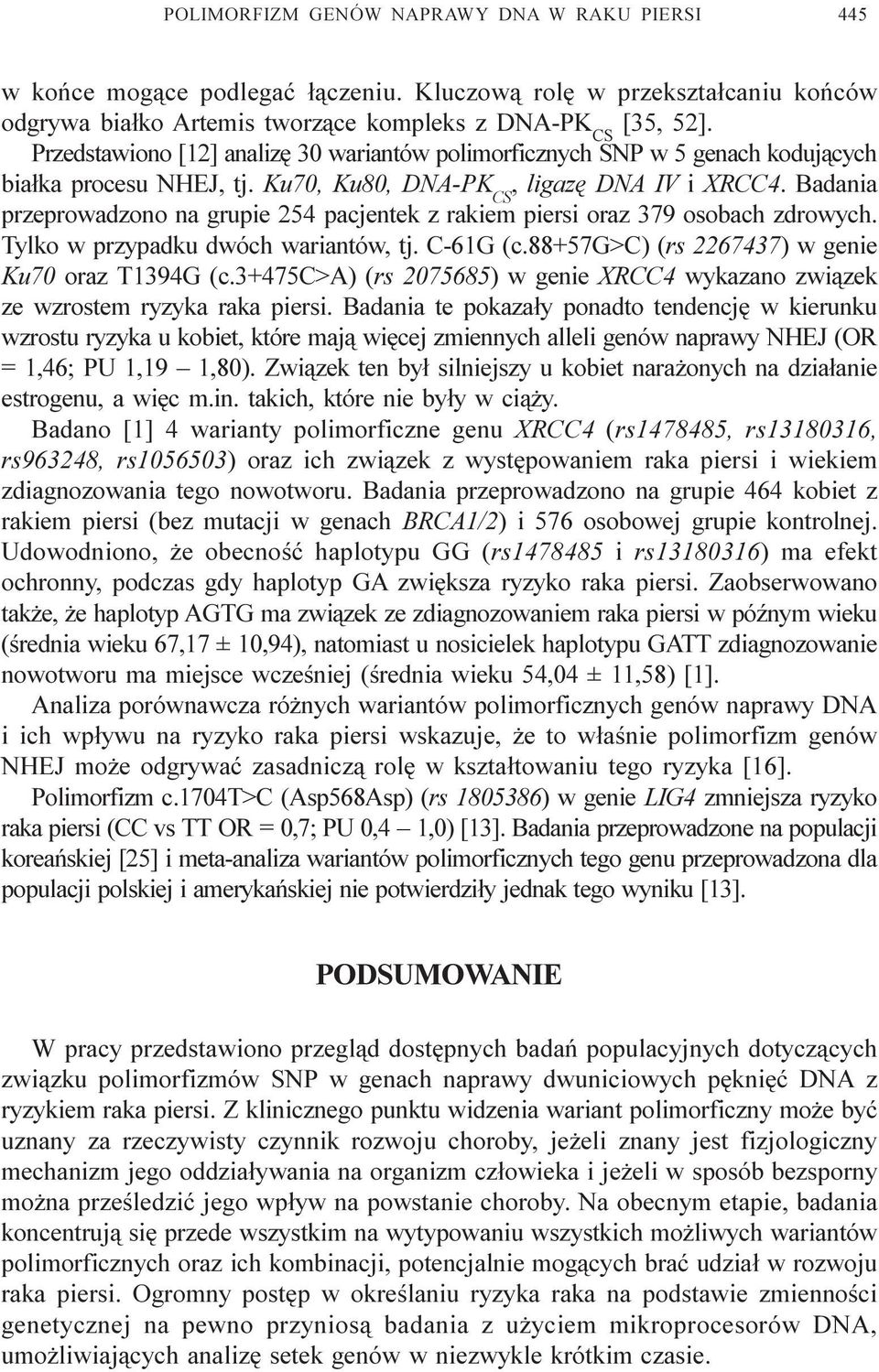 POLIMORFIZM GENÓW NAPRAWY DNA W RAKU PIERSI 445

w końce mogące podlegać łączeniu. Kluczową rolę w przekształcaniu końców odgrywa białko Artemis tworzące kompleks z DNA-PK$_{CS}$ [35, 52].

Przedstawiono [12] analizę 30 wariantów polimorficznych SNP w 5 genach kodujących białka procesu NHEJ, tj. Ku70, Ku80, DNA-PK$_{CS}$, ligazę DNA IV i XRCC4. Badania przeprowadzono na grupie 254 pacjentek z rakiem piersi oraz 379 osobach zdrowych. Tylko w przypadku dwóch wariantów, tj. C-61G (c.88+57G>C) (rs 2267437) w genie Ku70 oraz T1394G (c.3+475C>A) (rs 2075685) w genie XRCC4 wykazano związek ze wzrostem ryzyka raka piersi. Badania te pokazały ponadto tendencję w kierunku wzrostu ryzyka u kobiet, które mają więcej zmiennych alleli genów naprawy NHEJ (OR = 1,46; PU 1,19 – 1,80). Związek ten był silniejszy u kobiet narażonych na działanie estrogenu, a więc m.in. takich, które nie były w ciąży.

Badano [1] 4 warianty polimorficzne genu XRCC4 (rs1478485, rs13180316, rs963248, rs1056503) oraz ich związek z występowaniem raka piersi i wiekiem zdiagnozowania tego nowotworu. Badania przeprowadzono na grupie 464 kobiet z rakiem piersi (bez mutacji w genach BRCA1/2) i 576 osobowej grupie kontrolnej. Udowodniono, że obecność haplotypu GG (rs1478485 i rs13180316) ma efekt ochronny, podczas gdy haplotyp GA zwiększa ryzyko raka piersi. Zaobserwowano także, że haplotyp AGTG ma związek ze zdiagnozowaniem raka piersi w późnym wieku (średnia wieku 67,17 ± 10,94), natomiast u nosicielek haplotypu GATT zdiagnozowanie nowotworu ma miejsce wcześniej (średnia wieku 54,04 ± 11,58) [1].

Analiza porównawcza różnych wariantów polimorficznych genów naprawy DNA i ich wpływu na ryzyko raka piersi wskazuje, że to właśnie polimorfizm genów NHEJ może odgrywać zasadniczą rolę w kształtowaniu tego ryzyka [16].

Polimorfizm c.1704T>C (Asp568Asp) (rs 1805386) w genie LIG4 zmniejsza ryzyko raka piersi (CC vs TT OR = 0,7; PU 0,4 – 1,0) [13]. Badania przeprowadzone na populacji koreańskiej [25] i meta-analiza wariantów polimorficznych tego genu przeprowadzona dla populacji polskiej i amerykańskiej nie potwierdziły jednak tego wyniku [13].

PODSUMOWANIE

W pracy przedstawiono przegląd dostępnych badań populacyjnych dotyczących związku polimorfizmów SNP w genach naprawy dwuniciowych pęknięć DNA z ryzykiem raka piersi. Z klinicznego punktu widzenia wariant polimorficzny może być uznany za rzeczywisty czynnik rozwoju choroby, jeżeli znany jest fizjologiczny mechanizm jego oddziaływania na organizm człowieka i jeżeli w sposób bezsporny można prześledzić jego wpływ na powstanie choroby. Na obecnym etapie, badania koncentrują się przede wszystkim na wytypowaniu wszystkich możliwych wariantów polimorficznych oraz ich kombinacji, potencjalnie mogących brać udział w rozwoju raka piersi. Ogromny postęp w określaniu ryzyka raka na podstawie zmienności genetycznej na pewno przyniosą badania z użyciem mikroprocesorów DNA, umożliwiających analizę setek genów w niezwykle krótkim czasie.